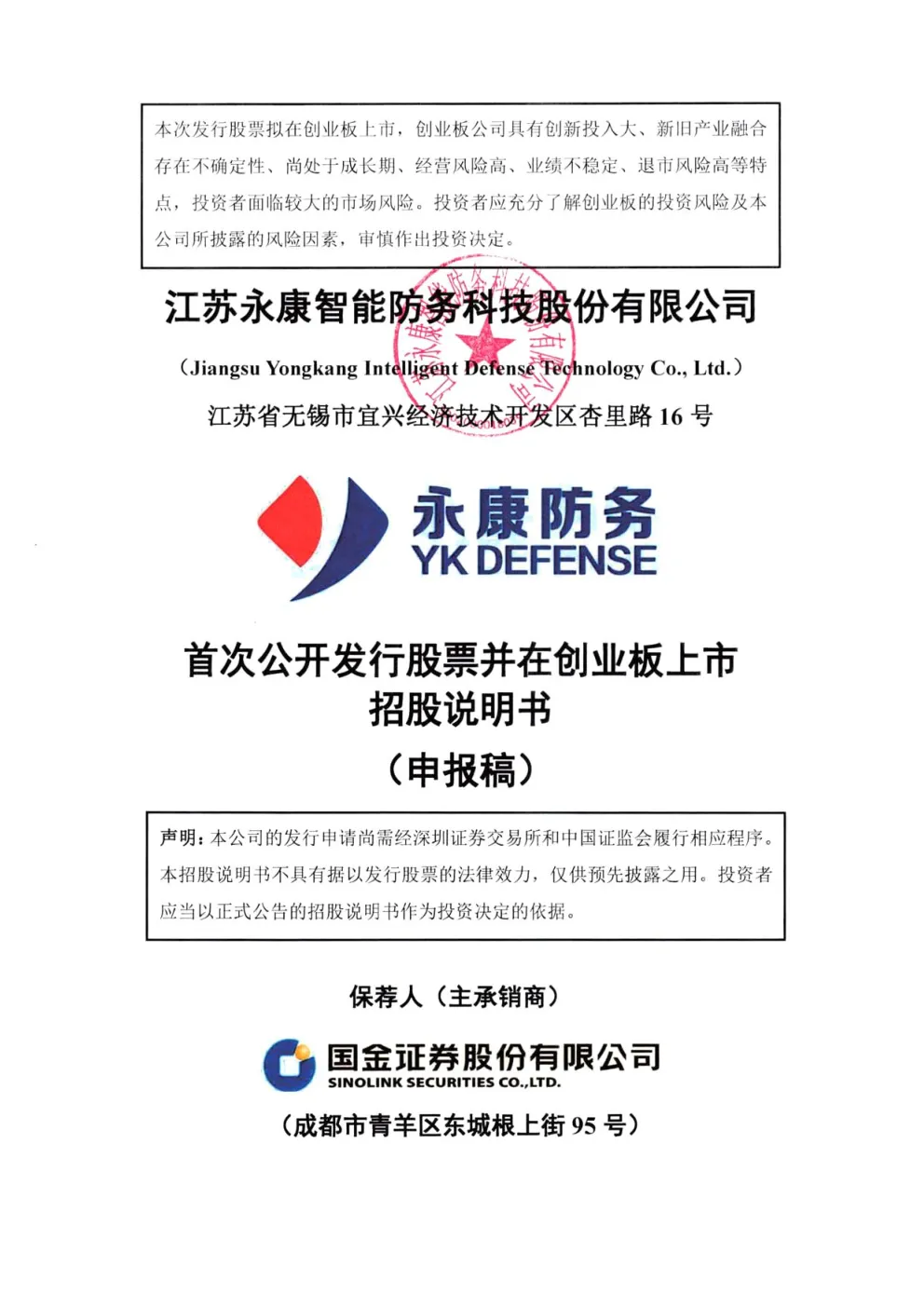 本次发行股票拟在创业板上市，创业板公司具有创新投入大、新旧产业融合存在不确定性、尚处于成长期、经营风险高、业绩不稳定、退市风险高等特点，投资者面临较大的市场风险。投资者应充分了解创业板的投资风险及本公司所披露的风险因素，审慎作出投资决定。

江苏永康智能防务科技股份有限公司

（Jiangsu Yongkang Intelligent Defense Technology Co., Ltd.）

江苏省无锡市宜兴经济技术开发区杏里路 16 号

永康防务
YK DEFENSE

首次公开发行股票并在创业板上市
招股说明书
（申报稿）

声明：本公司的发行申请尚需经深圳证券交易所和中国证监会履行相应程序。本招股说明书不具有据以发行股票的法律效力，仅供预先披露之用。投资者应当以正式公告的招股说明书作为投资决定的依据。

保荐人（主承销商）

国金证券股份有限公司
SINOLINK SECURITIES CO.,LTD.

（成都市青羊区东城根上街 95 号）